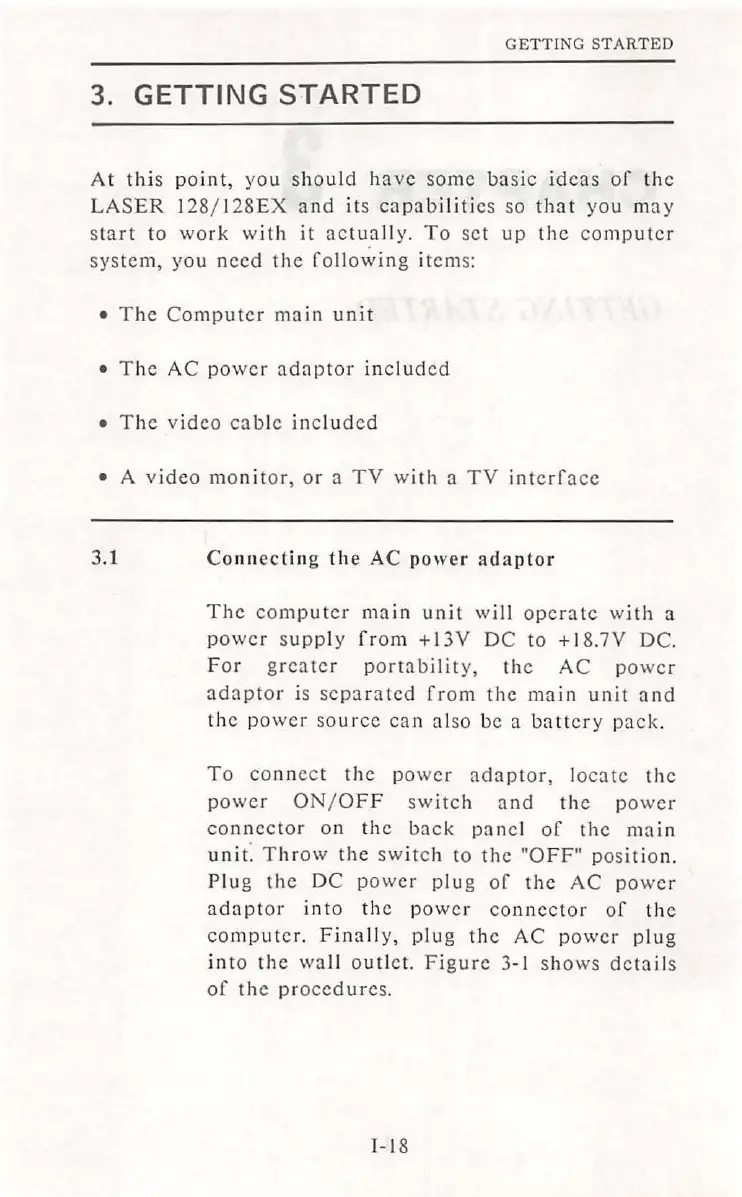 GETTING STARTED

3. GETTING STARTED

At this point, you should have some basic ideas of the LASER 128/128EX and its capabilities so that you may start to work with it actually. To set up the computer system, you need the following items:

• The Computer main unit

• The AC power adaptor included

• The video cable included

• A video monitor, or a TV with a TV interface

3.1 Connecting the AC power adaptor

The computer main unit will operate with a power supply from +13V DC to +18.7V DC. For greater portability, the AC power adaptor is separated from the main unit and the power source can also be a battery pack.

To connect the power adaptor, locate the power ON/OFF switch and the power connector on the back panel of the main unit. Throw the switch to the "OFF" position. Plug the DC power plug of the AC power adaptor into the power connector of the computer. Finally, plug the AC power plug into the wall outlet. Figure 3-1 shows details of the procedures.

I-18